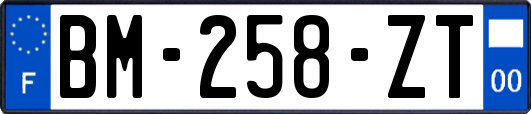 F
BM-258-ZT
00